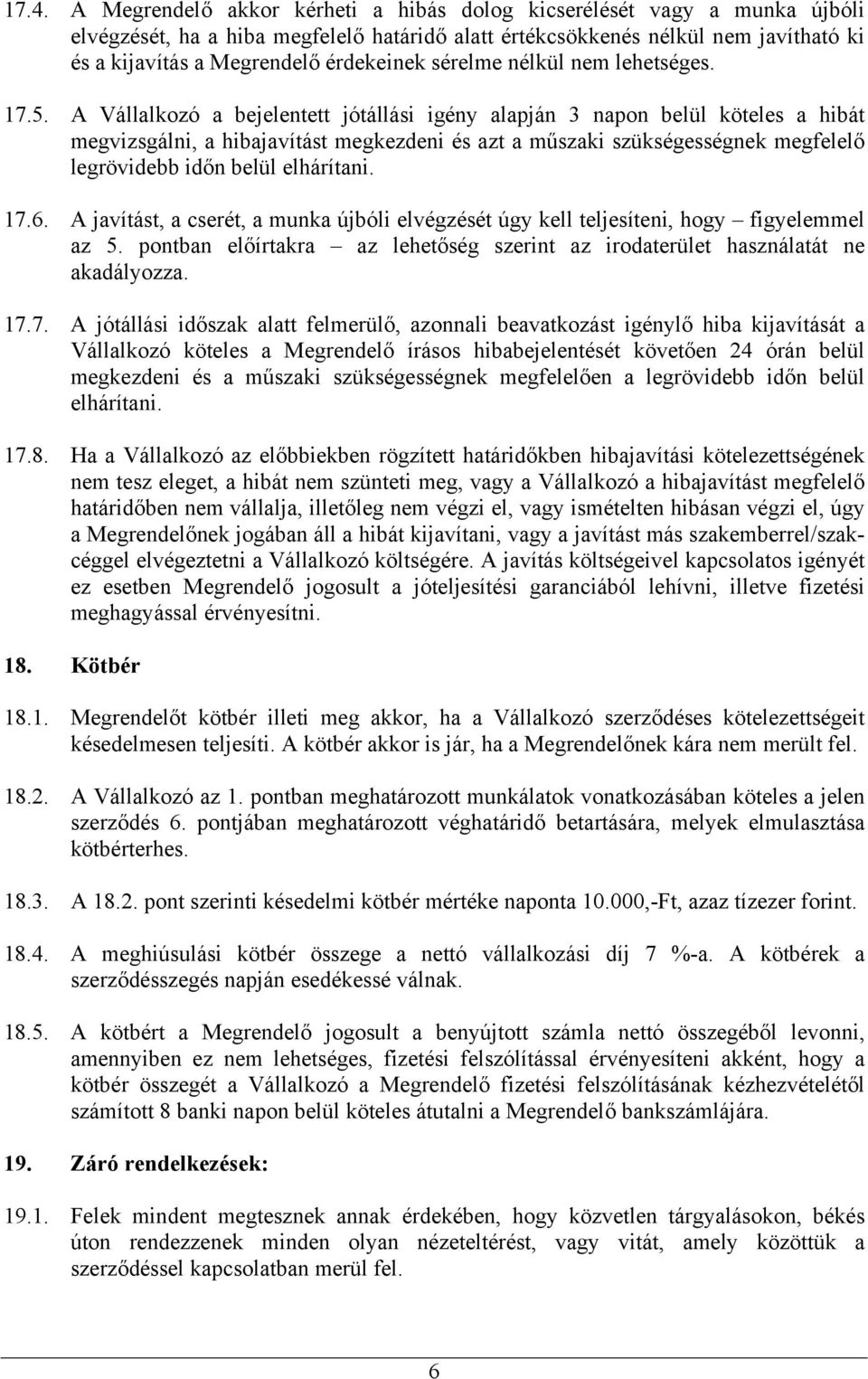 17.4. A Megrendelő akkor kérheti a hibás dolog kicserélését vagy a munka újbóli elvégzését, ha a hiba megfelelő határidő alatt értékcsökkenés nélkül nem javítható ki és a kijavítás a Megrendelő érdekeinek sérelme nélkül nem lehetséges.

17.5. A Vállalkozó a bejelentett jótállási igény alapján 3 napon belül köteles a hibát megvizsgálni, a hibajavítást megkezdeni és azt a műszaki szükségességnek megfelelő legrövidebb időn belül elhárítani.

17.6. A javítást, a cserét, a munka újbóli elvégzését úgy kell teljesíteni, hogy – figyelemmel az 5. pontban előírtakra – az lehetőség szerint az irodaterület használatát ne akadályozza.

17.7. A jótállási időszak alatt felmerülő, azonnali beavatkozást igénylő hiba kijavítását a Vállalkozó köteles a Megrendelő írásos hibabejelentését követően 24 órán belül megkezdeni és a műszaki szükségességnek megfelelően a legrövidebb időn belül elhárítani.

17.8. Ha a Vállalkozó az előbbiekben rögzített határidőkben hibajavítási kötelezettségének nem tesz eleget, a hibát nem szünteti meg, vagy a Vállalkozó a hibajavítást megfelelő határidőben nem vállalja, illetőleg nem végzi el, vagy ismételten hibásan végzi el, úgy a Megrendelőnek jogában áll a hibát kijavítani, vagy a javítást más szakemberrel/szakcéggel elvégeztetni a Vállalkozó költségére. A javítás költségeivel kapcsolatos igényét ez esetben Megrendelő jogosult a jóteljesítési garanciából lehívni, illetve fizetési meghagyással érvényesítni.

18. Kötbér

18.1. Megrendelőt kötbér illeti meg akkor, ha a Vállalkozó szerződéses kötelezettségeit késedelmesen teljesíti. A kötbér akkor is jár, ha a Megrendelőnek kára nem merült fel.

18.2. A Vállalkozó az 1. pontban meghatározott munkálatok vonatkozásában köteles a jelen szerződés 6. pontjában meghatározott véghatáridő betartására, melyek elmulasztása kötbérterhes.

18.3. A 18.2. pont szerinti késedelmi kötbér mértéke naponta 10.000,-Ft, azaz tízezer forint.

18.4. A meghiúsulási kötbér összege a nettó vállalkozási díj 7 %-a. A kötbérek a szerződésszegés napján esedékessé válnak.

18.5. A kötbért a Megrendelő jogosult a benyújtott számla nettó összegéből levonni, amennyiben ez nem lehetséges, fizetési felszólítással érvényesíteni akként, hogy a kötbér összegét a Vállalkozó a Megrendelő fizetési felszólításának kézhezvételétől számított 8 banki napon belül köteles átutalni a Megrendelő bankszámlájára.

19. Záró rendelkezések:

19.1. Felek mindent megtesznek annak érdekében, hogy közvetlen tárgyalásokon, békés úton rendezzenek minden olyan nézeteltérést, vagy vitát, amely közöttük a szerződéssel kapcsolatban merül fel.

6